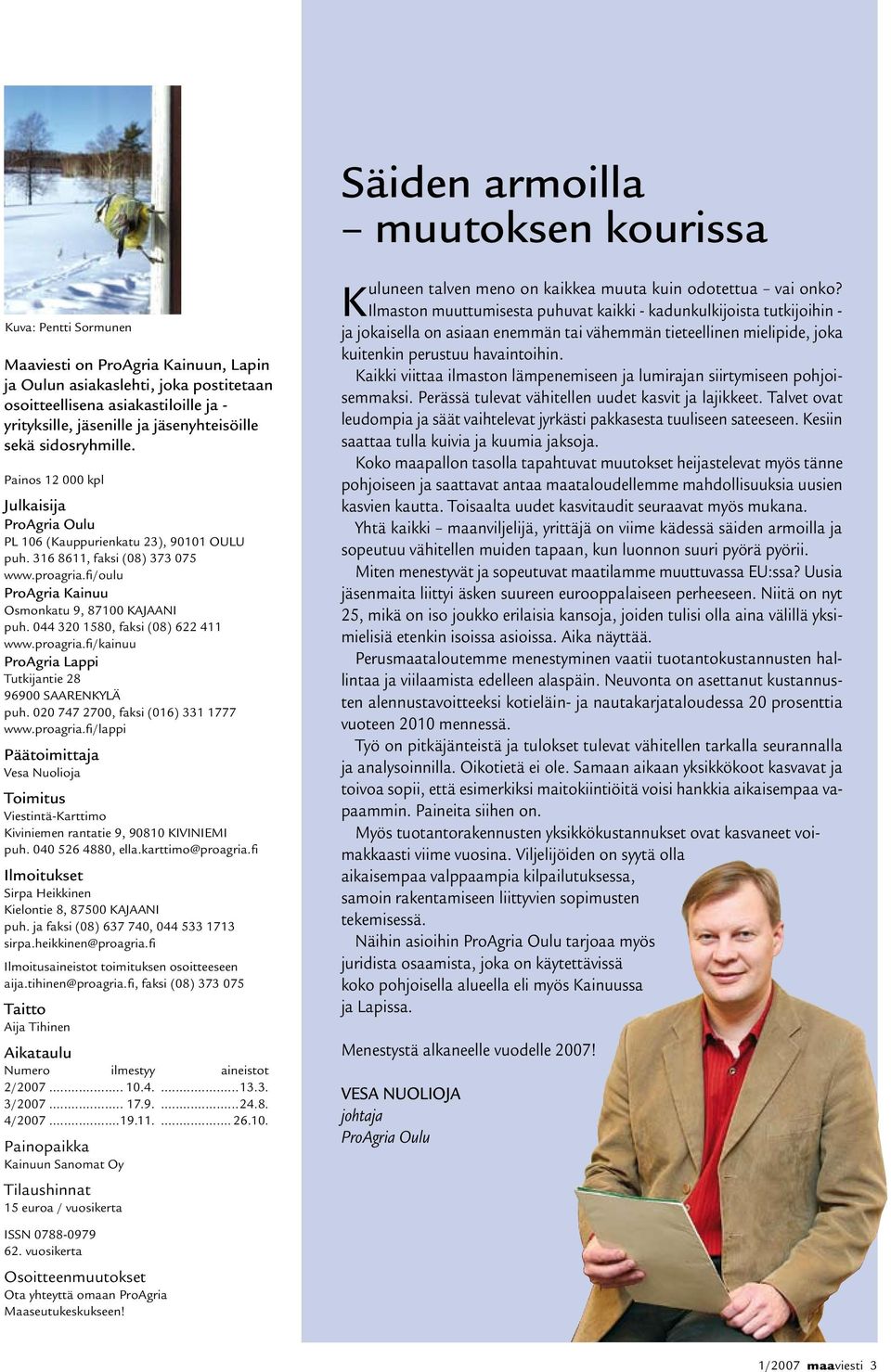 Kuva: Pentti Sormunen

Maaviesti on ProAgria Kainuun, Lapin ja Oulun asiakaslehti, joka postitetaan osoitteellisena asiakastiloille ja -yrityksille, jäsenille ja jäsenyhteisöille sekä sidosryhmille.

Painos 12 000 kpl

Julkaisija
ProAgria Oulu
PL 106 (Kauppurienkatu 23), 90101 OULU
puh. 316 8611, faksi (08) 373 075
www.proagria.fi/oulu
ProAgria Kainuu
Osmonkatu 9, 87100 KAJAANI
puh. 044 320 1580, faksi (08) 622 411
www.proagria.fi/kainuu
ProAgria Lappi
Tutkijantie 28
96900 SAARENKYLÄ
puh. 020 747 2700, faksi (016) 331 1777
www.proagria.fi/lappi

Päätoimittaja
Vesa Nuolioja

Toimitus
Viestintä-Karttimo
Kiviniemen rantatie 9, 90810 KIVINIEMI
puh. 040 526 4880, ella.karttimo@proagria.fi

Ilmoitukset
Sirpa Heikkinen
Kielontie 8, 87500 KAJAANI
puh. ja faksi (08) 637 740, 044 533 1713
sirpa.heikkinen@proagria.fi
Ilmoitusaineistot toimituksen osoitteeseen
aija.tihinen@proagria.fi, faksi (08) 373 075

Taitto
Aija Tihinen

Aikataulu
| Numero | ilmestyy | aineistot |
|---|---|---|
| 2/2007 | 10.4. | 13.3. |
| 3/2007 | 17.9. | 24.8. |
| 4/2007 | 19.11. | 26.10. |

Painopaikka
Kainuun Sanomat Oy

Tilaushinnat
15 euroa / vuosikerta

ISSN 0788-0979
62. vuosikerta

Osoitteenmuutokset
Ota yhteyttä omaan ProAgria Maaseutukeskukseen!

Säiden armoilla – muutoksen kourissa

Kuluneen talven meno on kaikkea muuta kuin odotettua – vai onko? Ilmaston muuttumisesta puhuvat kaikki - kadunkulkijoista tutkijoihin - ja jokaisella on asiaan enemmän tai vähemmän tieteellinen mielipide, joka kuitenkin perustuu havaintoihin.

Kaikki viittaa ilmaston lämpenemiseen ja lumirajan siirtymiseen pohjoisemmaksi. Perässä tulevat vähitellen uudet kasvit ja lajikkeet. Talvet ovat leudompia ja säät vaihtelevat jyrkästi pakkasesta tuuliseen sateeseen. Kesiin saattaa tulla kuivia ja kuumia jaksoja.

Koko maapallon tasolla tapahtuvat muutokset heijastelevat myös tänne pohjoiseen ja saattavat antaa maataloudellemme mahdollisuuksia uusien kasvien kautta. Toisaalta uudet kasvitaudit seuraavat myös mukana.

Yhtä kaikki – maanviljelijä, yrittäjä on viime kädessä säiden armoilla ja sopeutuu vähitellen muiden tapaan, kun luonnon suuri pyörä pyörii.

Miten menestyvät ja sopeutuvat maatilamme muuttuvassa EU:ssa? Uusia jäsenmaita liittyi äsken suureen eurooppalaiseen perheeseen. Niitä on nyt 25, mikä on iso joukko erilaisia kansoja, joiden tulisi olla aina välillä yksimielisiä etenkin isoissa asioissa. Aika näyttää.

Perusmaataloutemme menestyminen vaatii tuotantokustannusten hallintaa ja viilaamista edelleen alaspäin. Neuvonta on asettanut kustannusten alennustavoitteeksi kotieläin- ja nautakarjataloudessa 20 prosenttia vuoteen 2010 mennessä.

Työ on pitkäjänteistä ja tulokset tulevat vähitellen tarkalla seurannalla ja analysoinnilla. Oikotietä ei ole. Samaan aikaan yksikkökoot kasvavat ja toivoa sopii, että esimerkiksi maitokiintiöitä voisi hankkia aikaisempaa vapaammin. Paineita siihen on.

Myös tuotantorakennusten yksikkökustannukset ovat kasvaneet voimakkaasti viime vuosina. Viljelijöiden on syytä olla aikaisempaa valppaampia kilpailutuksessa, samoin rakentamiseen liittyvien sopimusten tekemisessä.

Näihin asioihin ProAgria Oulu tarjoaa myös juridista osaamista, joka on käytettävissä koko pohjoisella alueella eli myös Kainuussa ja Lapissa.

Menestystä alkaneelle vuodelle 2007!

VESA NUOLIOJA
johtaja
ProAgria Oulu

1/2007 maaviesti 3